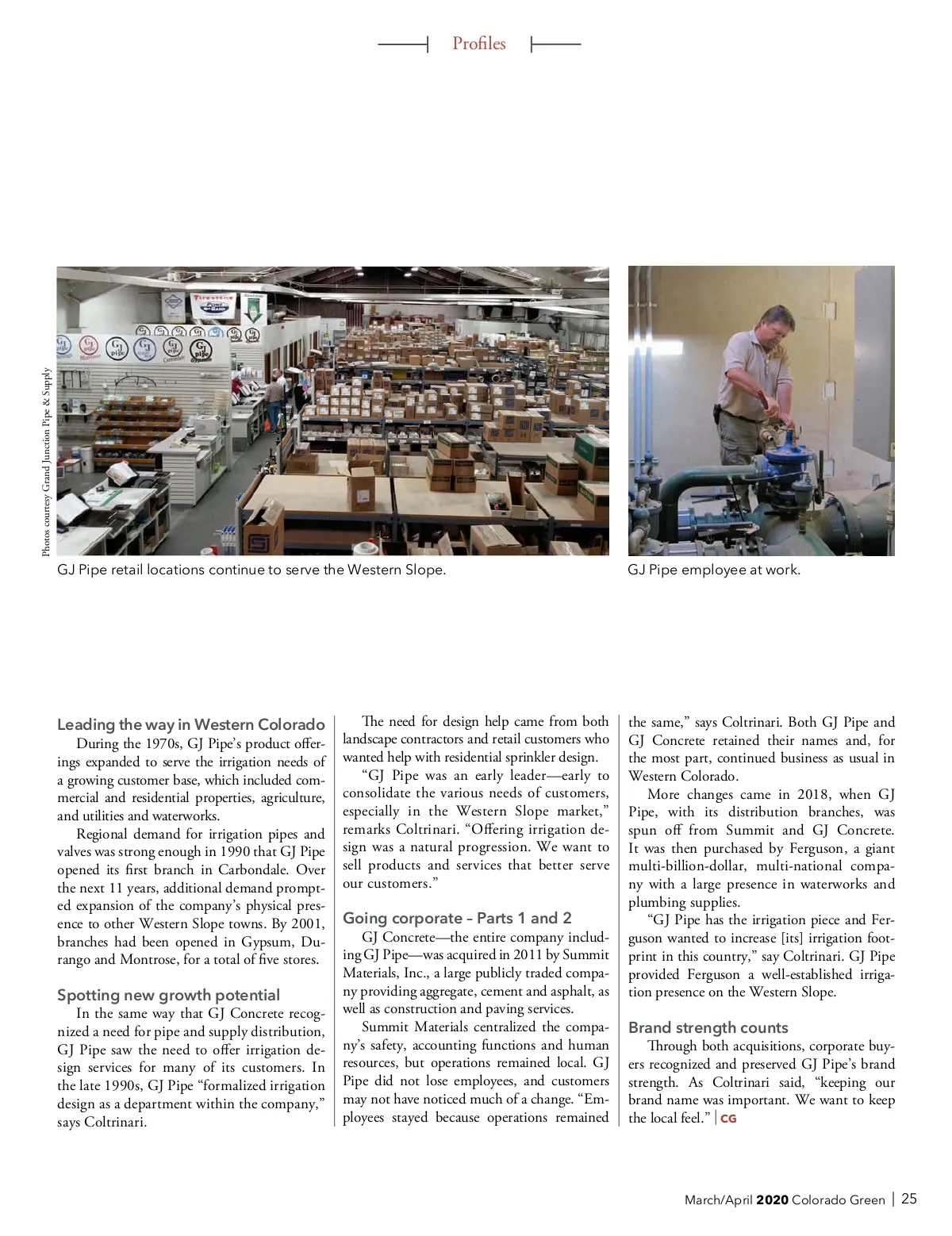 Profiles

Photos courtesy Grand Junction Pipe & Supply

GJ Pipe retail locations continue to serve the Western Slope.

GJ Pipe employee at work.

Leading the way in Western Colorado

During the 1970s, GJ Pipe's product offerings expanded to serve the irrigation needs of a growing customer base, which included commercial and residential properties, agriculture, and utilities and waterworks.

Regional demand for irrigation pipes and valves was strong enough in 1990 that GJ Pipe opened its first branch in Carbondale. Over the next 11 years, additional demand prompted expansion of the company's physical presence to other Western Slope towns. By 2001, branches had been opened in Gypsum, Durango and Montrose, for a total of five stores.

Spotting new growth potential

In the same way that GJ Concrete recognized a need for pipe and supply distribution, GJ Pipe saw the need to offer irrigation design services for many of its customers. In the late 1990s, GJ Pipe "formalized irrigation design as a department within the company," says Coltrinari.

The need for design help came from both landscape contractors and retail customers who wanted help with residential sprinkler design.

"GJ Pipe was an early leader—early to consolidate the various needs of customers, especially in the Western Slope market," remarks Coltrinari. "Offering irrigation design was a natural progression. We want to sell products and services that better serve our customers."

Going corporate – Parts 1 and 2

GJ Concrete—the entire company including GJ Pipe—was acquired in 2011 by Summit Materials, Inc., a large publicly traded company providing aggregate, cement and asphalt, as well as construction and paving services.

Summit Materials centralized the company's safety, accounting functions and human resources, but operations remained local. GJ Pipe did not lose employees, and customers may not have noticed much of a change. "Employees stayed because operations remained the same," says Coltrinari. Both GJ Pipe and GJ Concrete retained their names and, for the most part, continued business as usual in Western Colorado.

More changes came in 2018, when GJ Pipe, with its distribution branches, was spun off from Summit and GJ Concrete. It was then purchased by Ferguson, a giant multi-billion-dollar, multi-national company with a large presence in waterworks and plumbing supplies.

"GJ Pipe has the irrigation piece and Ferguson wanted to increase [its] irrigation footprint in this country," say Coltrinari. GJ Pipe provided Ferguson a well-established irrigation presence on the Western Slope.

Brand strength counts

Through both acquisitions, corporate buyers recognized and preserved GJ Pipe's brand strength. As Coltrinari said, "keeping our brand name was important. We want to keep the local feel." | CG

March/April 2020 Colorado Green | 25